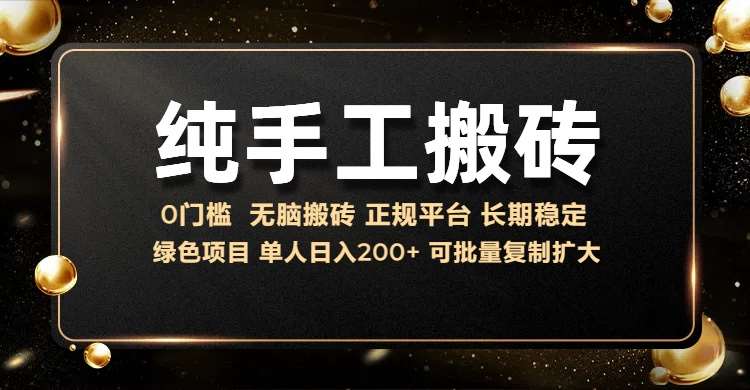 纯手工搬砖

0门槛 无脑搬砖 正规平台 长期稳定
绿色项目 单人日入200+ 可批量复制扩大